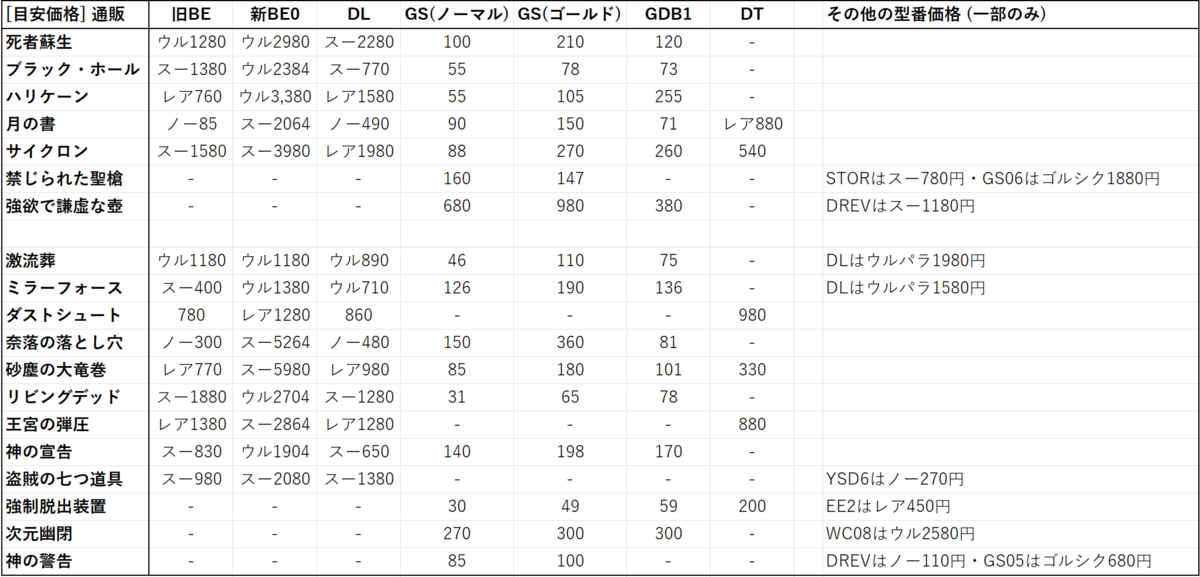 | [目安価格] 通販 | 旧BE | 新BE0 | DL | GS(ノーマル) | GS(ゴールド) | GDB1 | DT | その他の型番価格 (一部のみ) |
|---|---|---|---|---|---|---|---|---|
| 死者蘇生 | ウル1280 | ウル2980 | スー2280 | 100 | 210 | 120 | - | |
| ブラック・ホール | スー1380 | ウル2384 | スー770 | 55 | 78 | 73 | - | |
| ハリケーン | レア760 | ウル3,380 | レア1580 | 55 | 105 | 255 | - | |
| 月の書 | ノー85 | スー2064 | ノー490 | 90 | 150 | 71 | レア880 | |
| サイクロン | スー1580 | スー3980 | レア1980 | 88 | 270 | 260 | 540 | |
| 禁じられた聖槍 | - | - | - | 160 | 147 | - | - | STORはスー780円・GS06はゴルシク1880円 |
| 強欲で謙虚な壺 | - | - | - | 680 | 980 | 380 | - | DREVはスー1180円 |
| | | | | | | | | |
| 激流葬 | ウル1180 | ウル1180 | ウル890 | 46 | 110 | 75 | - | DLはウルパラ1980円 |
| ミラーフォース | スー400 | ウル1380 | ウル710 | 126 | 190 | 136 | - | DLはウルパラ1580円 |
| ダストシュート | 780 | レア1280 | 860 | - | - | - | 980 | |
| 奈落の落とし穴 | ノー300 | スー5264 | ノー480 | 150 | 360 | 81 | - | |
| 砂塵の大竜巻 | レア770 | スー5980 | レア980 | 85 | 180 | 101 | 330 | |
| リビングデッド | スー1880 | ウル2704 | スー1280 | 31 | 65 | 78 | - | |
| 王宮の弾圧 | レア1380 | スー2864 | レア1280 | - | - | - | 880 | |
| 神の宣告 | スー830 | ウル1904 | スー650 | 140 | 198 | 170 | - | |
| 盗賊の七つ道具 | スー980 | スー2080 | スー1380 | - | - | - | - | YSD6はノー270円 |
| 強制脱出装置 | - | - | - | 30 | 49 | 59 | 200 | EE2はレア450円 |
| 次元幽閉 | - | - | - | 270 | 300 | 300 | - | WC08はウル2580円 |
| 神の警告 | - | - | - | 85 | 100 | - | - | DREVはノー110円・GS05はゴルシク680円 |